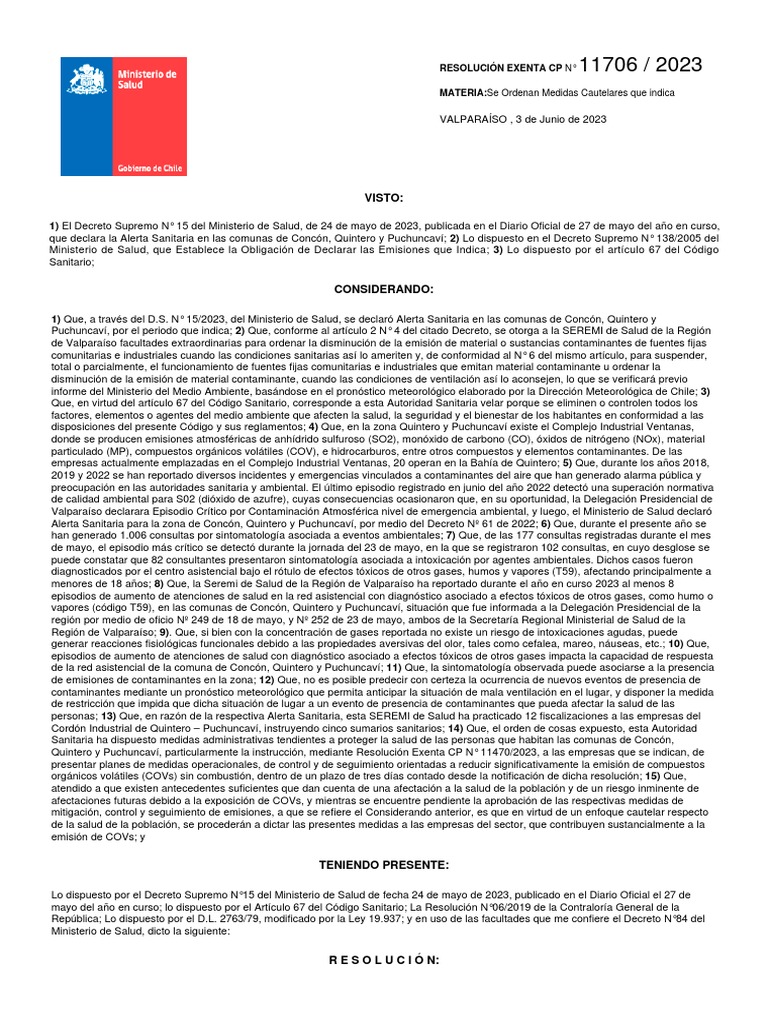 Ministerio de Salud

Gobierno de Chile

RESOLUCIÓN EXENTA CP N° 11706 / 2023

MATERIA:Se Ordenan Medidas Cautelares que indica

VALPARAÍSO , 3 de Junio de 2023

VISTO:

1) El Decreto Supremo N° 15 del Ministerio de Salud, de 24 de mayo de 2023, publicada en el Diario Oficial de 27 de mayo del año en curso, que declara la Alerta Sanitaria en las comunas de Concón, Quintero y Puchuncaví; 2) Lo dispuesto en el Decreto Supremo N° 138/2005 del Ministerio de Salud, que Establece la Obligación de Declarar las Emisiones que Indica; 3) Lo dispuesto por el artículo 67 del Código Sanitario;

CONSIDERANDO:

1) Que, a través del D.S. N° 15/2023, del Ministerio de Salud, se declaró Alerta Sanitaria en las comunas de Concón, Quintero y Puchuncaví, por el periodo que indica; 2) Que, conforme al artículo 2 N° 4 del citado Decreto, se otorga a la SEREMI de Salud de la Región de Valparaíso facultades extraordinarias para ordenar la disminución de la emisión de material o sustancias contaminantes de fuentes fijas comunitarias e industriales cuando las condiciones sanitarias así lo ameriten y, de conformidad al N° 6 del mismo artículo, para suspender, total o parcialmente, el funcionamiento de fuentes fijas comunitarias e industriales que emitan material contaminante u ordenar la disminución de la emisión de material contaminante, cuando las condiciones de ventilación así lo aconsejen, lo que se verificará previo informe del Ministerio del Medio Ambiente, basándose en el pronóstico meteorológico elaborado por la Dirección Meteorológica de Chile; 3) Que, en virtud del artículo 67 del Código Sanitario, corresponde a esta Autoridad Sanitaria velar porque se eliminen o controlen todos los factores, elementos o agentes del medio ambiente que afecten la salud, la seguridad y el bienestar de los habitantes en conformidad a las disposiciones del presente Código y sus reglamentos; 4) Que, en la zona Quintero y Puchuncaví existe el Complejo Industrial Ventanas, donde se producen emisiones atmosféricas de anhídrido sulfuroso (SO2), monóxido de carbono (CO), óxidos de nitrógeno (NOx), material particulado (MP), compuestos orgánicos volátiles (COV), e hidrocarburos, entre otros compuestos y elementos contaminantes. De las empresas actualmente emplazadas en el Complejo Industrial Ventanas, 20 operan en la Bahía de Quintero; 5) Que, durante los años 2018, 2019 y 2022 se han reportado diversos incidentes y emergencias vinculados a contaminantes del aire que han generado alarma pública y preocupación en las autoridades sanitaria y ambiental. El último episodio registrado en junio del año 2022 detectó una superación normativa de calidad ambiental para S02 (dióxido de azufre), cuyas consecuencias ocasionaron que, en su oportunidad, la Delegación Presidencial de Valparaíso declarara Episodio Crítico por Contaminación Atmosférica nivel de emergencia ambiental, y luego, el Ministerio de Salud declaró Alerta Sanitaria para la zona de Concón, Quintero y Puchuncaví, por medio del Decreto N° 61 de 2022; 6) Que, durante el presente año se han generado 1.006 consultas por sintomatología asociada a eventos ambientales; 7) Que, de las 177 consultas registradas durante el mes de mayo, el episodio más crítico se detectó durante la jornada del 23 de mayo, en la que se registraron 102 consultas, en cuyo desglose se puede constatar que 82 consultantes presentaron sintomatología asociada a intoxicación por agentes ambientales. Dichos casos fueron diagnosticados por el centro asistencial bajo el rótulo de efectos tóxicos de otros gases, humos y vapores (T59), afectando principalmente a menores de 18 años; 8) Que, la Seremi de Salud de la Región de Valparaíso ha reportado durante el año en curso 2023 al menos 8 episodios de aumento de atenciones de salud en la red asistencial con diagnóstico asociado a efectos tóxicos de otros gases, como humo o vapores (código T59), en las comunas de Concón, Quintero y Puchuncaví, situación que fue informada a la Delegación Presidencial de la región por medio de oficio Nº 249 de 18 de mayo, y Nº 252 de 23 de mayo, ambos de la Secretaría Regional Ministerial de Salud de la Región de Valparaíso; 9). Que, si bien con la concentración de gases reportada no existe un riesgo de intoxicaciones agudas, puede generar reacciones fisiológicas funcionales debido a las propiedades aversivas del olor, tales como cefalea, mareo, náuseas, etc.; 10) Que, episodios de aumento de atenciones de salud con diagnóstico asociado a efectos tóxicos de otros gases impacta la capacidad de respuesta de la red asistencial de la comuna de Concón, Quintero y Puchuncaví; 11) Que, la sintomatología observada puede asociarse a la presencia de emisiones de contaminantes en la zona; 12) Que, no es posible predecir con certeza la ocurrencia de nuevos eventos de presencia de contaminantes mediante un pronóstico meteorológico que permita anticipar la situación de mala ventilación en el lugar, y disponer la medida de restricción que impida que dicha situación de lugar a un evento de presencia de contaminantes que pueda afectar la salud de las personas; 13) Que, en razón de la respectiva Alerta Sanitaria, esta SEREMI de Salud ha practicado 12 fiscalizaciones a las empresas del Cordón Industrial de Quintero – Puchuncaví, instruyendo cinco sumarios sanitarios; 14) Que, el orden de cosas expuesto, esta Autoridad Sanitaria ha dispuesto medidas administrativas tendientes a proteger la salud de las personas que habitan las comunas de Concón, Quintero y Puchuncaví, particularmente la instrucción, mediante Resolución Exenta CP N° 11470/2023, a las empresas que se indican, de presentar planes de medidas operacionales, de control y de seguimiento orientadas a reducir significativamente la emisión de compuestos orgánicos volátiles (COVs) sin combustión, dentro de un plazo de tres días contado desde la notificación de dicha resolución; 15) Que, atendido a que existen antecedentes suficientes que dan cuenta de una afectación a la salud de la población y de un riesgo inminente de afectaciones futuras debido a la exposición de COVs, y mientras se encuentre pendiente la aprobación de las respectivas medidas de mitigación, control y seguimiento de emisiones, a que se refiere el Considerando anterior, es que en virtud de un enfoque cautelar respecto de la salud de la población, se procederán a dictar las presentes medidas a las empresas del sector, que contribuyen sustancialmente a la emisión de COVs; y

TENIENDO PRESENTE:

Lo dispuesto por el Decreto Supremo N°15 del Ministerio de Salud de fecha 24 de mayo de 2023, publicado en el Diario Oficial el 27 de mayo del año en curso; lo dispuesto por el Artículo 67 del Código Sanitario; La Resolución N°06/2019 de la Contraloría General de la República; Lo dispuesto por el D.L. 2763/79, modificado por la Ley 19.937; y en uso de las facultades que me confiere el Decreto N°84 del Ministerio de Salud, dicto la siguiente:

R E S O L U C I Ó N: